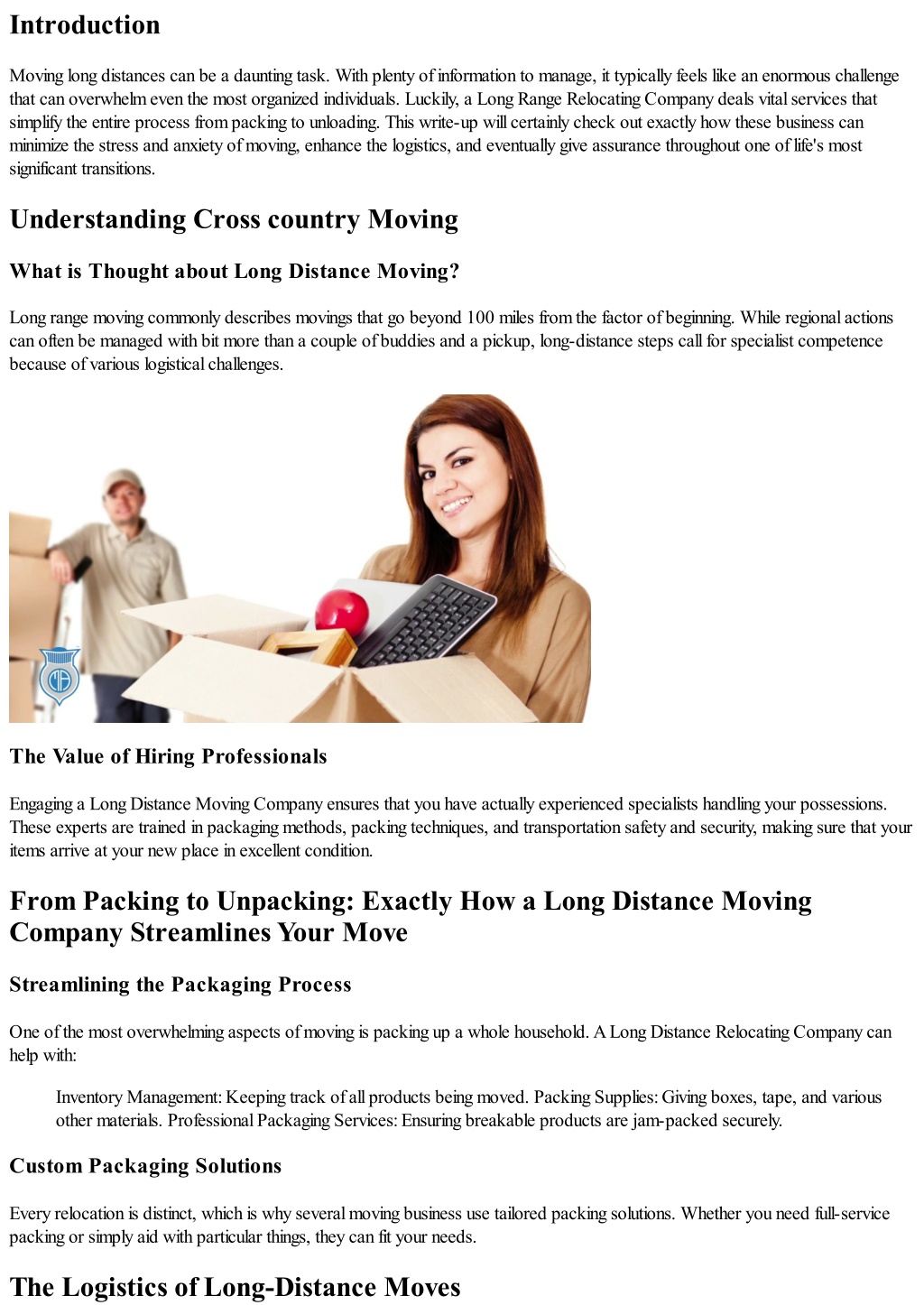 Introduction

Moving long distances can be a daunting task. With plenty of information to manage, it typically feels like an enormous challenge that can overwhelm even the most organized individuals. Luckily, a Long Range Relocating Company deals vital services that simplify the entire process from packing to unloading. This write-up will certainly check out exactly how these business can minimize the stress and anxiety of moving, enhance the logistics, and eventually give assurance throughout one of life's most significant transitions.

Understanding Cross country Moving

What is Thought about Long Distance Moving?

Long range moving commonly describes movings that go beyond 100 miles from the factor of beginning. While regional actions can often be managed with bit more than a couple of buddies and a pickup, long-distance steps call for specialist competence because of various logistical challenges.

The Value of Hiring Professionals

Engaging a Long Distance Moving Company ensures that you have actually experienced specialists handling your possessions. These experts are trained in packaging methods, packing techniques, and transportation safety and security, making sure that your items arrive at your new place in excellent condition.

From Packing to Unpacking: Exactly How a Long Distance Moving Company Streamlines Your Move

Streamlining the Packaging Process

One of the most overwhelming aspects of moving is packing up a whole household. A Long Distance Relocating Company can help with:

Inventory Management: Keeping track of all products being moved. Packing Supplies: Giving boxes, tape, and various other materials. Professional Packaging Services: Ensuring breakable products are jam-packed securely.

Custom Packaging Solutions

Every relocation is distinct, which is why several moving business use tailored packing solutions. Whether you need full-service packing or simply aid with particular things, they can fit your needs.

The Logistics of Long-Distance Moves